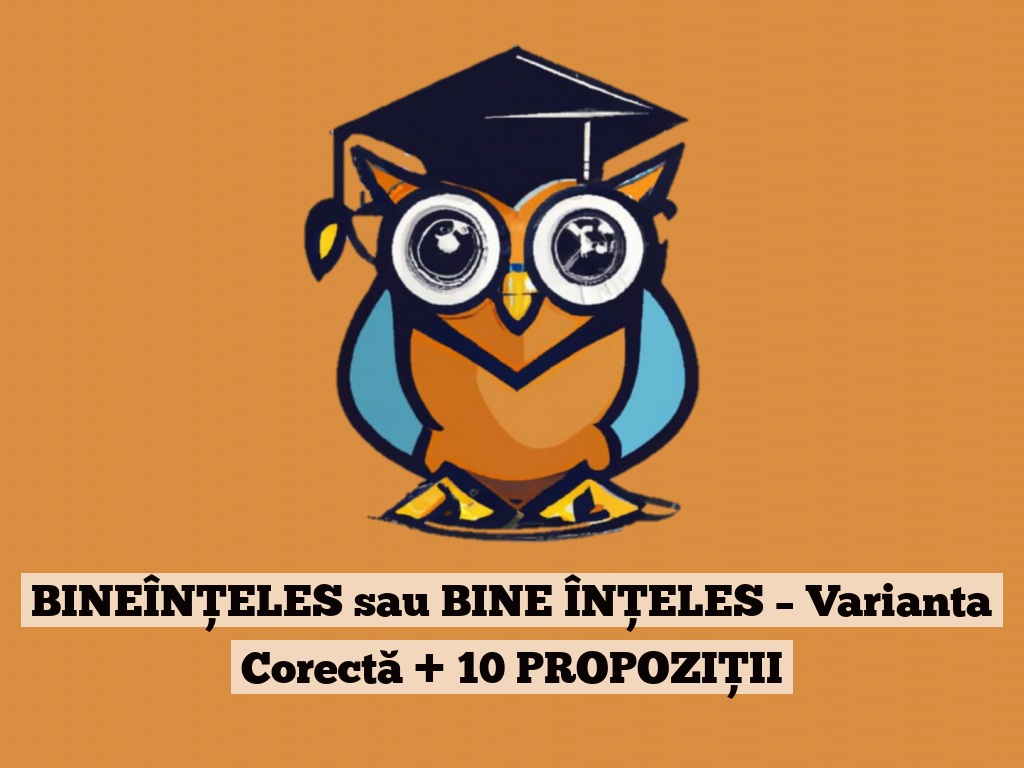 BINEÎNȚELES sau BINE ÎNȚELES – Varianta Corectă + 10 PROPOZIȚII